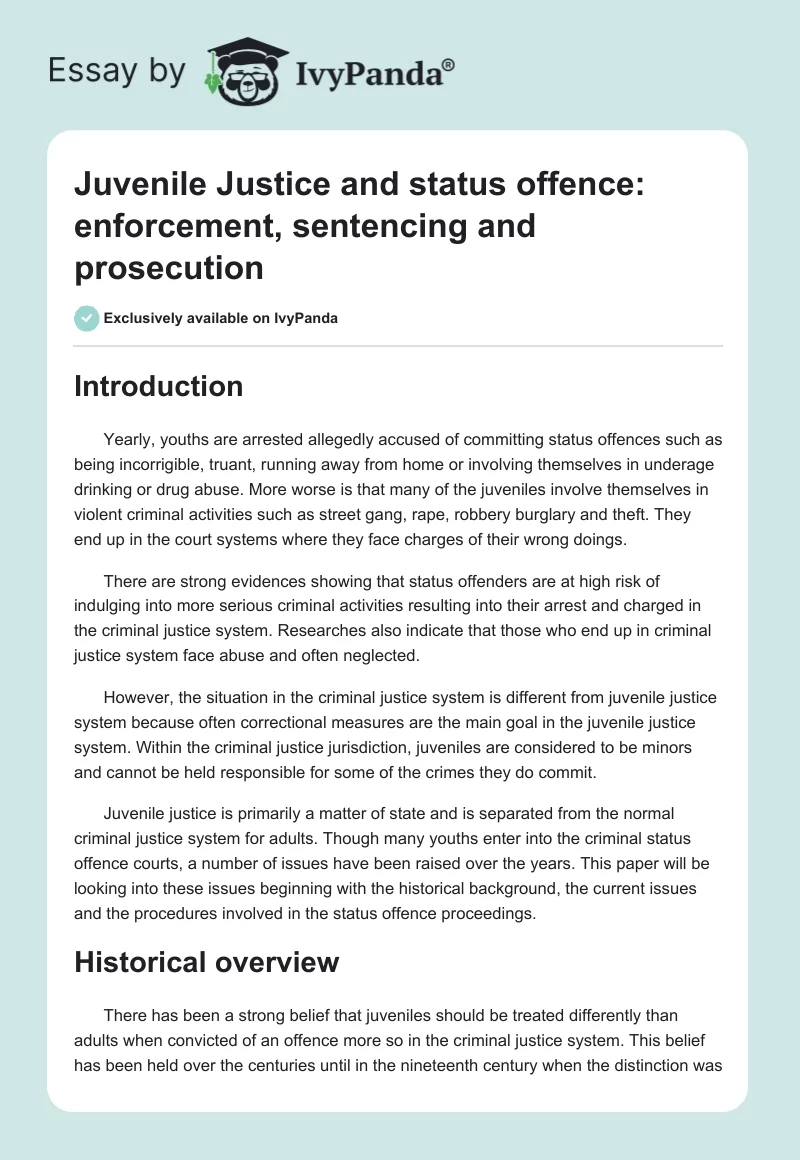 Essay by IvyPanda®

Juvenile Justice and status offence: enforcement, sentencing and prosecution

Exclusively available on IvyPanda

Introduction

Yearly, youths are arrested allegedly accused of committing status offences such as being incorrigible, truant, running away from home or involving themselves in underage drinking or drug abuse. More worse is that many of the juveniles involve themselves in violent criminal activities such as street gang, rape, robbery burglary and theft. They end up in the court systems where they face charges of their wrong doings.

There are strong evidences showing that status offenders are at high risk of indulging into more serious criminal activities resulting into their arrest and charged in the criminal justice system. Researches also indicate that those who end up in criminal justice system face abuse and often neglected.

However, the situation in the criminal justice system is different from juvenile justice system because often correctional measures are the main goal in the juvenile justice system. Within the criminal justice jurisdiction, juveniles are considered to be minors and cannot be held responsible for some of the crimes they do commit.

Juvenile justice is primarily a matter of state and is separated from the normal criminal justice system for adults. Though many youths enter into the criminal status offence courts, a number of issues have been raised over the years. This paper will be looking into these issues beginning with the historical background, the current issues and the procedures involved in the status offence proceedings.

Historical overview

There has been a strong belief that juveniles should be treated differently than adults when convicted of an offence more so in the criminal justice system. This belief has been held over the centuries until in the nineteenth century when the distinction was